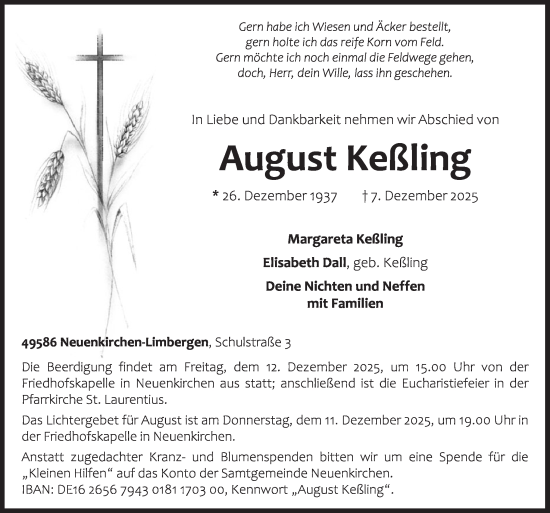 Gern habe ich Wiesen und Äcker bestellt,
gern holte ich das reife Korn vom Feld.
Gern möchte ich noch einmal die Feldwege gehen,
doch, Herr, dein Wille, lass ihn geschehen.

In Liebe und Dankbarkeit nehmen wir Abschied von

August Keßling

* 26. Dezember 1937 † 7. Dezember 2025

Margareta Keßling
Elisabeth Dall, geb. Keßling
Deine Nichten und Neffen mit Familien

49586 Neuenkirchen-Limbergen, Schulstraße 3

Die Beerdigung findet am Freitag, dem 12. Dezember 2025, um 15.00 Uhr von der Friedhofskapelle in Neuenkirchen aus statt; anschließend ist die Eucharistiefeier in der Pfarrkirche St. Laurentius.

Das Lichtergebet für August ist am Donnerstag, dem 11. Dezember 2025, um 19.00 Uhr in der Friedhofskapelle in Neuenkirchen.

Anstatt zugedachter Kranz- und Blumenspenden bitten wir um eine Spende für die „Kleinen Hilfen“ auf das Konto der Samtgemeinde Neuenkirchen.
IBAN: DE16 2656 7943 0181 1703 00, Kennwort „August Keßling“.